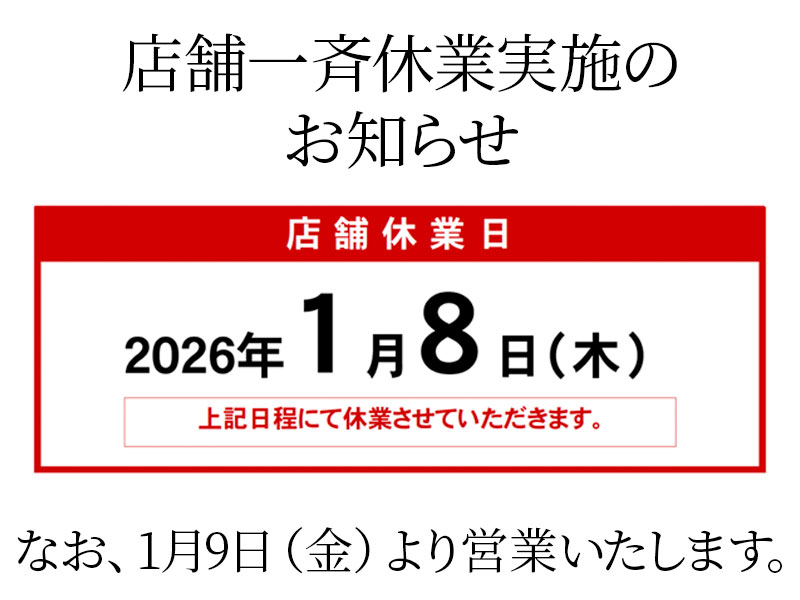 店舗一斉休業実施の
お知らせ

店舗休業日

2026年1月8日（木）

上記日程にて休業させていただきます。

なお、1月9日（金）より営業いたします。